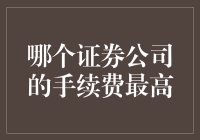 哪个证券公司的手续费最高